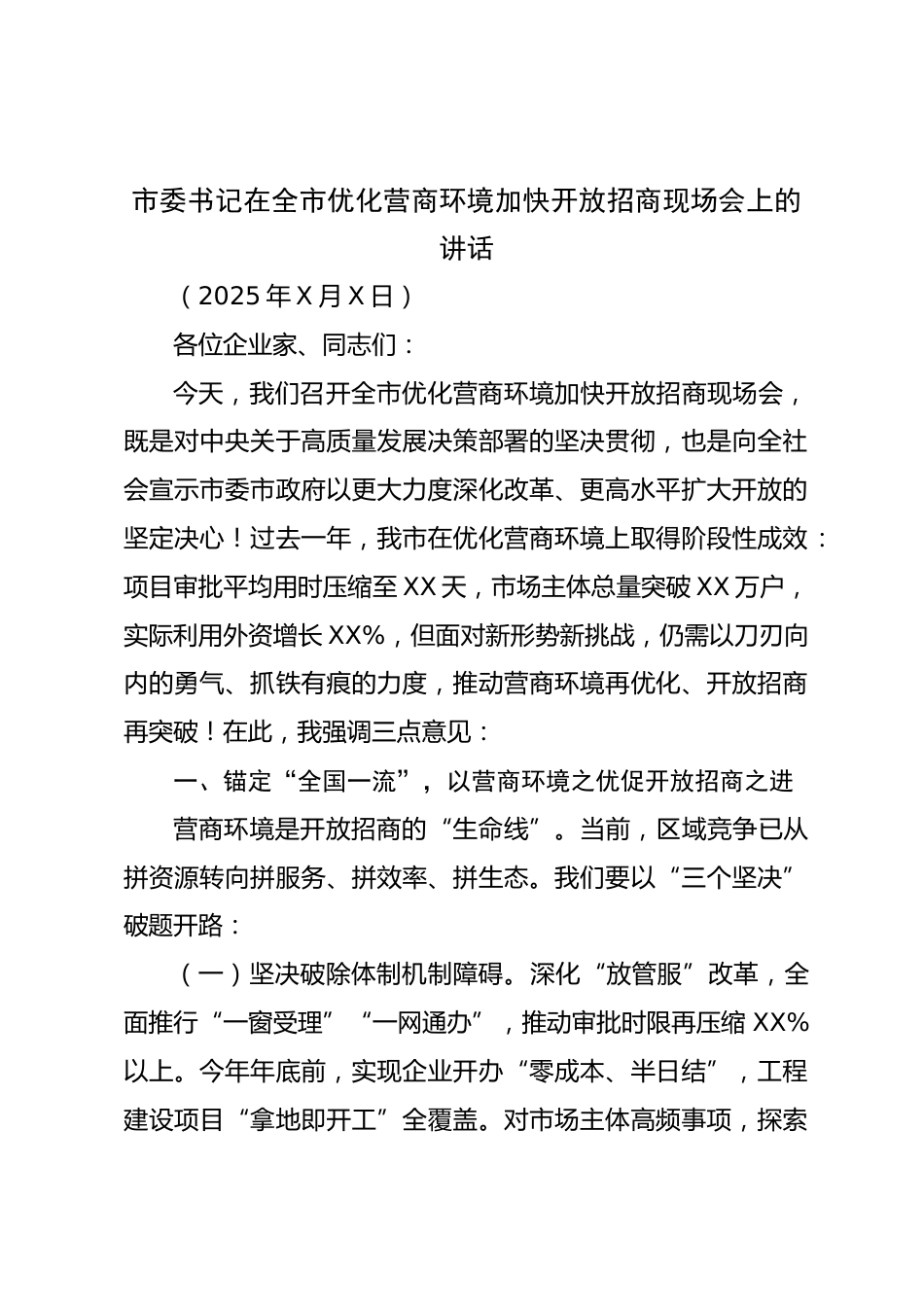 市委书记在全市优化营商环境加快开放招商现场会上的讲话

（2025年X月X日）

各位企业家、同志们：

今天，我们召开全市优化营商环境加快开放招商现场会，既是对中央关于高质量发展决策部署的坚决贯彻，也是向全社会宣示市委市政府以更大力度深化改革、更高水平扩大开放的坚定决心！过去一年，我市在优化营商环境上取得阶段性成效：项目审批平均用时压缩至XX天，市场主体总量突破XX万户，实际利用外资增长XX%，但面对新形势新挑战，仍需以刀刃向内的勇气、抓铁有痕的力度，推动营商环境再优化、开放招商再突破！在此，我强调三点意见：

一、锚定“全国一流”，以营商环境之优促开放招商之进

营商环境是开放招商的“生命线”。当前，区域竞争已从拼资源转向拼服务、拼效率、拼生态。我们要以“三个坚决”破题开路：

（一）坚决破除体制机制障碍。深化“放管服”改革，全面推行“一窗受理”“一网通办”，推动审批时限再压缩XX%以上。今年年底前，实现企业开办“零成本、半日结”，工程建设项目“拿地即开工”全覆盖。对市场主体高频事项，探索